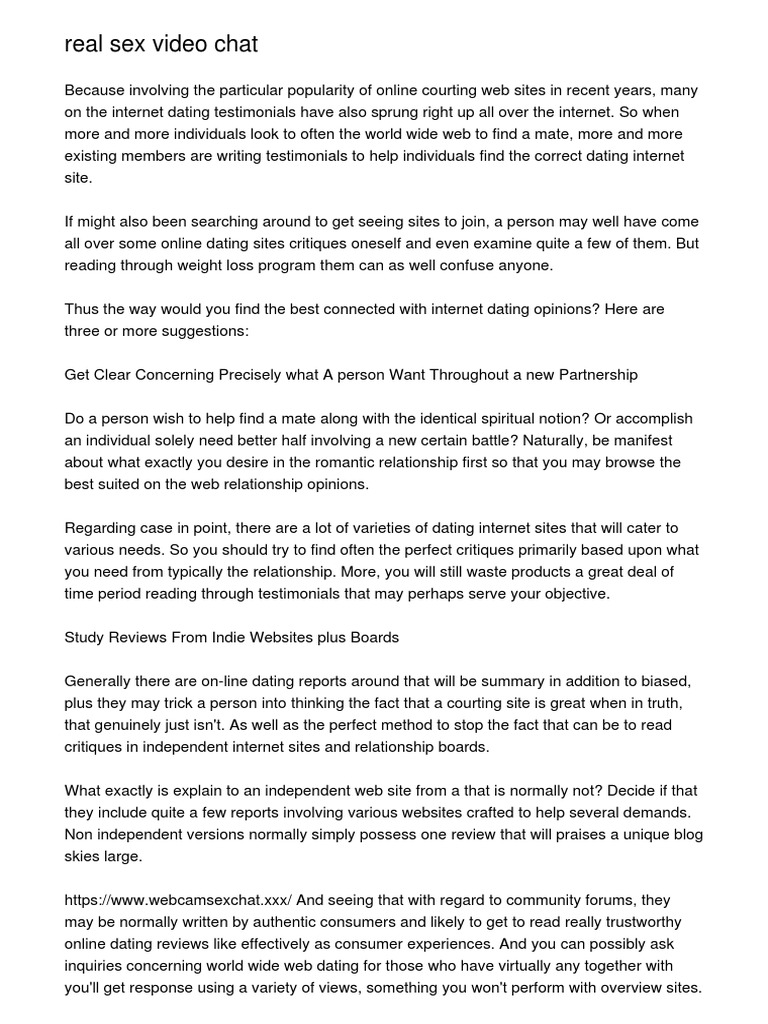 real sex video chat

Because involving the particular popularity of online courting web sites in recent years, many on the internet dating testimonials have also sprung right up all over the internet. So when more and more individuals look to often the world wide web to find a mate, more and more existing members are writing testimonials to help individuals find the correct dating internet site.

If might also been searching around to get seeing sites to join, a person may well have come all over some online dating sites critiques oneself and even examine quite a few of them. But reading through weight loss program them can as well confuse anyone.

Thus the way would you find the best connected with internet dating opinions? Here are three or more suggestions:

Get Clear Concerning Precisely what A person Want Throughout a new Partnership

Do a person wish to help find a mate along with the identical spiritual notion? Or accomplish an individual solely need better half involving a new certain battle? Naturally, be manifest about what exactly you desire in the romantic relationship first so that you may browse the best suited on the web relationship opinions.

Regarding case in point, there are a lot of varieties of dating internet sites that will cater to various needs. So you should try to find often the perfect critiques primarily based upon what you need from typically the relationship. More, you will still waste products a great deal of time period reading through testimonials that may perhaps serve your objective.

Study Reviews From Indie Websites plus Boards

Generally there are on-line dating reports around that will be summary in addition to biased, plus they may trick a person into thinking the fact that a courting site is great when in truth, that genuinely just isn't. As well as the perfect method to stop the fact that can be to read critiques in independent internet sites and relationship boards.

What exactly is explain to an independent web site from a that is normally not? Decide if that they include quite a few reports involving various websites crafted to help several demands. Non independent versions normally simply possess one review that will praises a unique blog skies large.

https://www.webcamsexchat.xxx/ And seeing that with regard to community forums, they may be normally written by authentic consumers and likely to get to read really trustworthy online dating reviews like effectively as consumer experiences. And you can possibly ask inquiries concerning world wide web dating for those who have virtually any together with you'll get response using a variety of views, something you won't perform with overview sites.